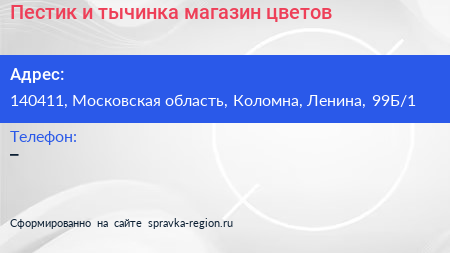 Пестик и тычинка магазин цветов

Адрес:
140411, Московская область, Коломна, Ленина, 99Б/1

Телефон:
–

Сформированно на сайте spravka-region.ru